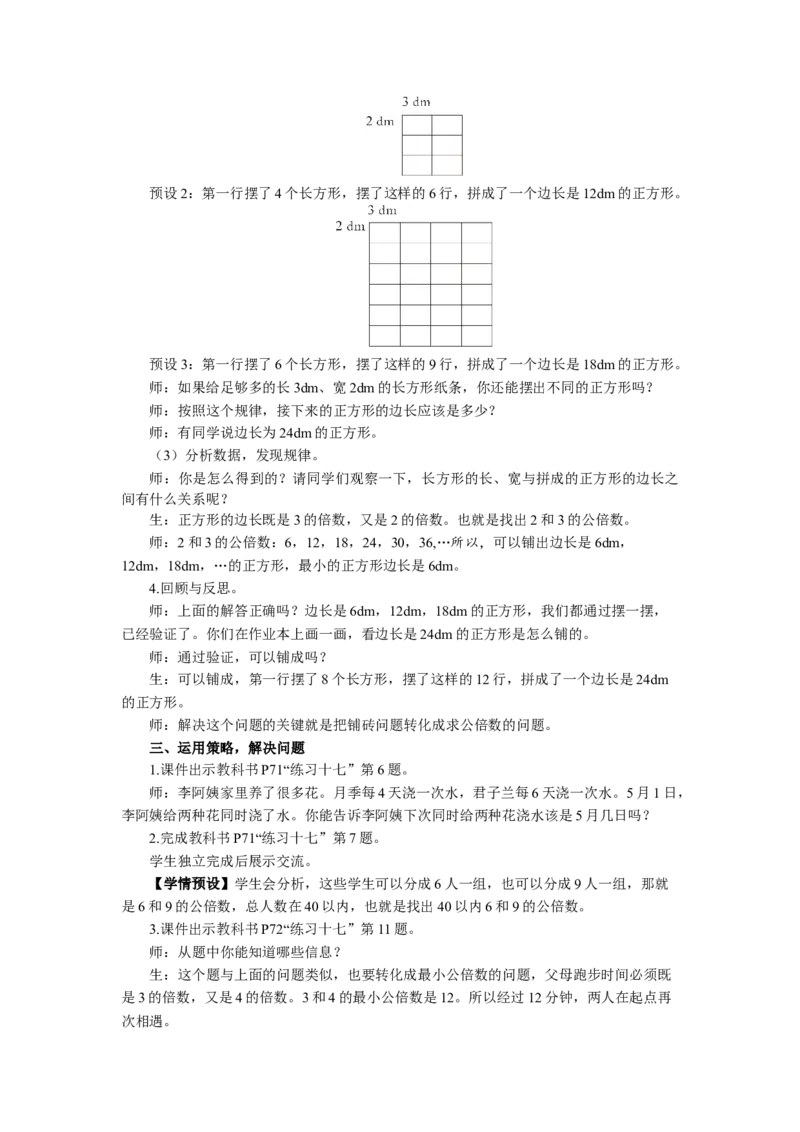 3 dm
2 dm

预设2：第一行摆了4个长方形，摆了这样的6行，拼成了一个边长是12dm的正方形。

3 dm
2 dm

预设3：第一行摆了6个长方形，摆了这样的9行，拼成了一个边长是18dm的正方形。

师：如果给足够多的长3dm、宽2dm的长方形纸条，你还能摆出不同的正方形吗？

师：按照这个规律，接下来的正方形的边长应该是多少？

师：有同学说边长为24dm的正方形。

（3）分析数据，发现规律。

师：你是怎么得到的？请同学们观察一下，长方形的长、宽与拼成的正方形的边长之间有什么关系呢？

生：正方形的边长既是3的倍数，又是2的倍数。也就是找出2和3的公倍数。

师：2和3的公倍数：6，12，18，24，30，36,…所以，可以铺出边长是6dm，12dm，18dm，…的正方形，最小的正方形边长是6dm。

4.回顾与反思。

师：上面的解答正确吗？边长是6dm，12dm，18dm的正方形，我们都通过摆一摆，已经验证了。你们在作业本上画一画，看边长是24dm的正方形是怎么铺的。

师：通过验证，可以铺成吗？

生：可以铺成，第一行摆了8个长方形，摆了这样的12行，拼成了一个边长是24dm的正方形。

师：解决这个问题的关键就是把铺砖问题转化成求公倍数的问题。

三、运用策略，解决问题

1.课件出示教科书P71“练习十七”第6题。

师：李阿姨家里养了很多花。月季每4天浇一次水，君子兰每6天浇一次水。5月1日，李阿姨给两种花同时浇了水。你能告诉李阿姨下次同时给两种花浇水该是5月几日吗？

2.完成教科书P71“练习十七”第7题。

学生独立完成后展示交流。

【学情预设】学生会分析，这些学生可以分成6人一组，也可以分成9人一组，那就是6和9的公倍数，总人数在40以内，也就是找出40以内6和9的公倍数。

3.课件出示教科书P72“练习十七”第11题。

师：从题中你能知道哪些信息？

生：这个题与上面的问题类似，也要转化成最小公倍数的问题，父母跑步时间必须既是3的倍数，又是4的倍数。3和4的最小公倍数是12。所以经过12分钟，两人在起点再次相遇。